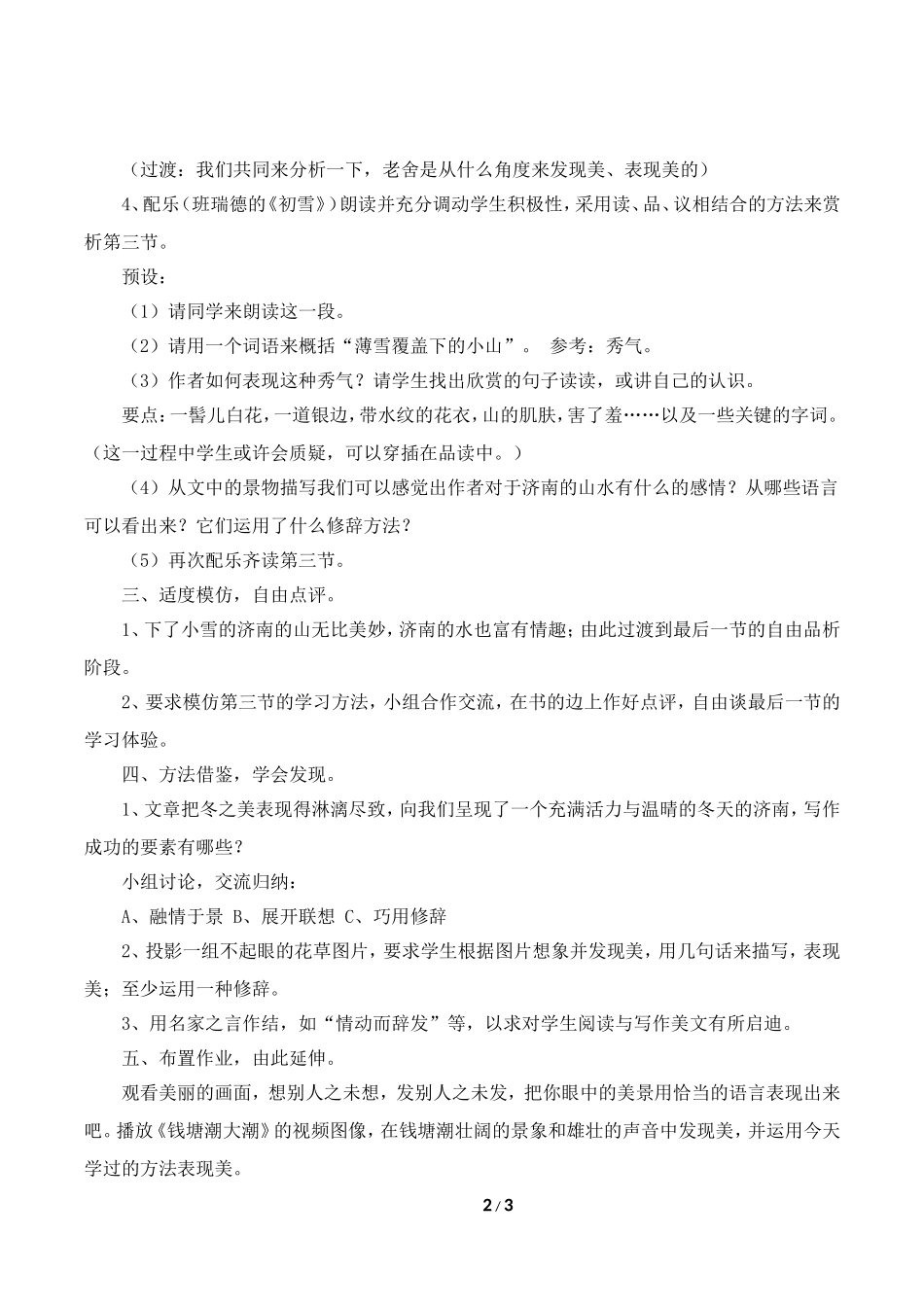 （过渡：我们共同来分析一下，老舍是从什么角度来发现美、表现美的）

4、配乐（班瑞德的《初雪》）朗读并充分调动学生积极性，采用读、品、议相结合的方法来赏析第三节。

预设：

（1）请同学来朗读这一段。

（2）请用一个词语来概括“薄雪覆盖下的小山”。 参考：秀气。

（3）作者如何表现这种秀气？请学生找出欣赏的句子读读，或讲自己的认识。

要点：一髻儿白花，一道银边，带水纹的花衣，山的肌肤，害了羞……以及一些关键的字词。（这一过程中学生或许会质疑，可以穿插在品读中。）

（4）从文中的景物描写我们可以感觉出作者对于济南的山水有什么的感情？从哪些语言可以看出来？它们运用了什么修辞方法？

（5）再次配乐齐读第三节。

三、适度模仿，自由点评。

1、下了小雪的济南的山无比美妙，济南的水也富有情趣；由此过渡到最后一节的自由品析阶段。

2、要求模仿第三节的学习方法，小组合作交流，在书的边上作好点评，自由谈最后一节的学习体验。

四、方法借鉴，学会发现。

1、文章把冬之美表现得淋漓尽致，向我们呈现了一个充满活力与温晴的冬天的济南，写作成功的要素有哪些？

小组讨论，交流归纳：

A、融情于景 B、展开联想 C、巧用修辞

2、投影一组不起眼的花草图片，要求学生根据图片想象并发现美，用几句话来描写，表现美；至少运用一种修辞。

3、用名家之言作结，如“情动而辞发”等，以求对学生阅读与写作美文有所启迪。

五、布置作业，由此延伸。

观看美丽的画面，想别人之未想，发别人之未发，把你眼中的美景用恰当的语言表现出来吧。播放《钱塘潮大潮》的视频图像，在钱塘潮壮阔的景象和雄壮的声音中发现美，并运用今天学过的方法表现美。

2 / 3